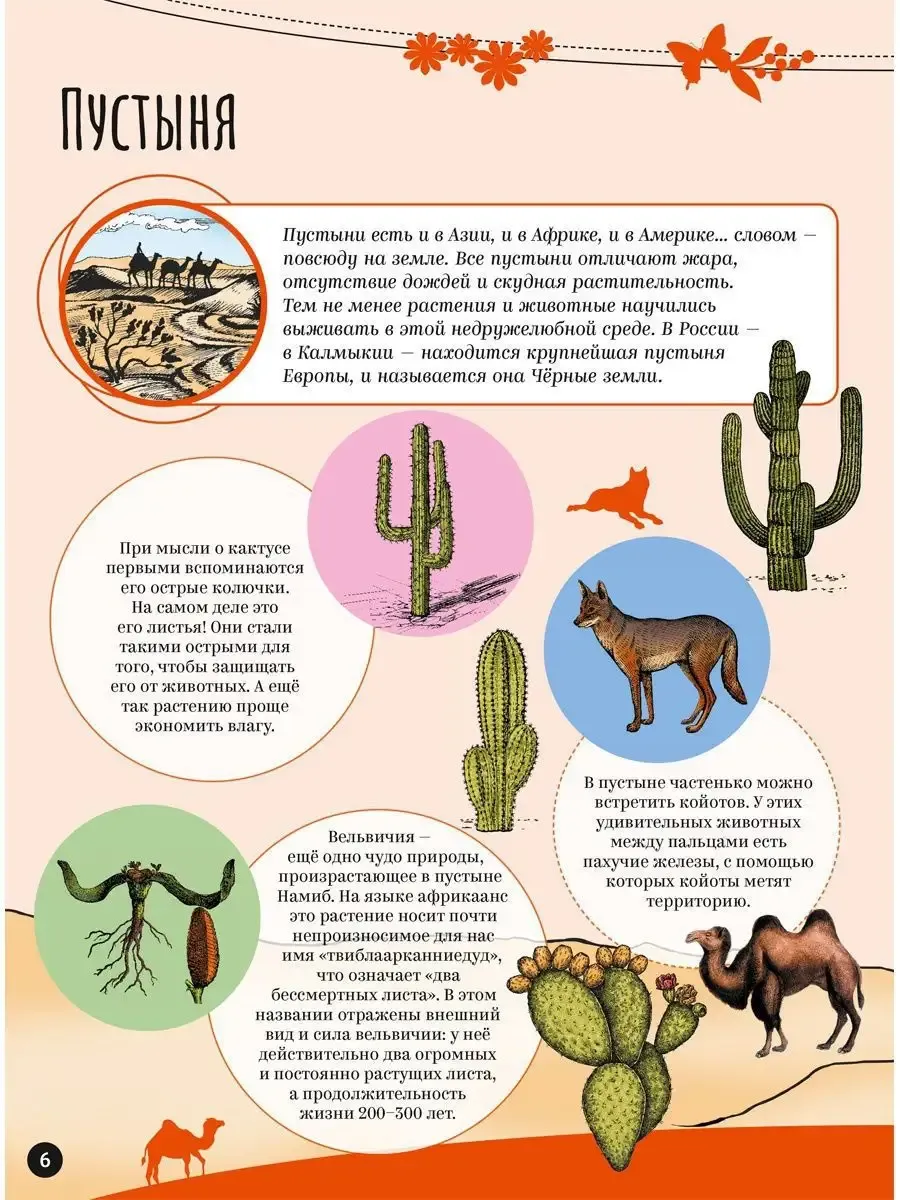 Пустыня

Пустыни есть и в Азии, и в Африке, и в Америке... словом — повсюду на земле. Все пустыни отличают жара, отсутствие дождей и скудная растительность. Тем не менее растения и животные научились выживать в этой недружелюбной среде. В России — в Калмыкии — находится крупнейшая пустыня Европы, и называется она Чёрные земли.

При мысли о кактусе первыми вспоминаются его острые колючки. На самом деле это его листья! Они стали такими острыми для того, чтобы защищать его от животных. А ещё так растению проще экономить влагу.

В пустыне частенько можно встретить койотов. У этих удивительных животных между пальцами есть пахучие железы, с помощью которых койоты метят территорию.

Вельвичия — ещё одно чудо природы, произрастающее в пустыне Намиб. На языке африкаанс это растение носит почти непроизносимое для нас имя «твиблаарканниедуд», что означает «два бессмертных листа». В этом названии отражены внешний вид и сила вельвичии: у неё действительно два огромных и постоянно растущих листа, а продолжительность жизни 200–300 лет.

6